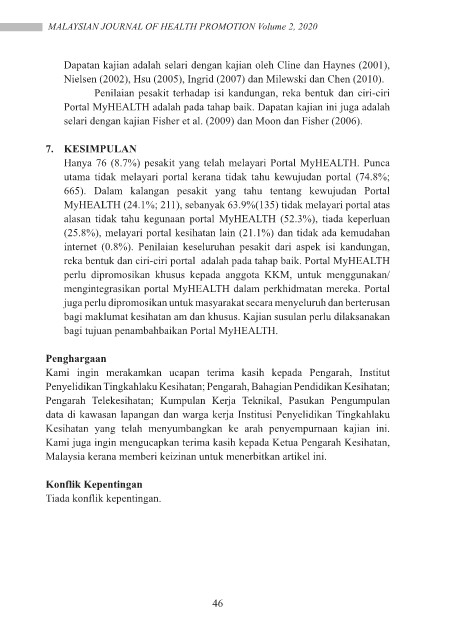 MALAYSIAN JOURNAL OF HEALTH PROMOTION Volume 2, 2020

Dapatan kajian adalah selari dengan kajian oleh Cline dan Haynes (2001), Nielsen (2002), Hsu (2005), Ingrid (2007) dan Milewski dan Chen (2010).

Penilaian pesakit terhadap isi kandungan, reka bentuk dan ciri-ciri Portal MyHEALTH adalah pada tahap baik. Dapatan kajian ini juga adalah selari dengan kajian Fisher et al. (2009) dan Moon dan Fisher (2006).

7. KESIMPULAN

Hanya 76 (8.7%) pesakit yang telah melayari Portal MyHEALTH. Punca utama tidak melayari portal kerana tidak tahu kewujudan portal (74.8%; 665). Dalam kalangan pesakit yang tahu tentang kewujudan Portal MyHEALTH (24.1%; 211), sebanyak 63.9%(135) tidak melayari portal atas alasan tidak tahu kegunaan portal MyHEALTH (52.3%), tiada keperluan (25.8%), melayari portal kesihatan lain (21.1%) dan tidak ada kemudahan internet (0.8%). Penilaian keseluruhan pesakit dari aspek isi kandungan, reka bentuk dan ciri-ciri portal adalah pada tahap baik. Portal MyHEALTH perlu dipromosikan khusus kepada anggota KKM, untuk menggunakan/ mengintegrasikan portal MyHEALTH dalam perkhidmatan mereka. Portal juga perlu dipromosikan untuk masyarakat secara menyeluruh dan berterusan bagi maklumat kesihatan am dan khusus. Kajian susulan perlu dilaksanakan bagi tujuan penambahbaikan Portal MyHEALTH.

Penghargaan

Kami ingin merakamkan ucapan terima kasih kepada Pengarah, Institut Penyelidikan Tingkahlaku Kesihatan; Pengarah, Bahagian Pendidikan Kesihatan; Pengarah Telekesihatan; Kumpulan Kerja Teknikal, Pasukan Pengumpulan data di kawasan lapangan dan warga kerja Institusi Penyelidikan Tingkahlaku Kesihatan yang telah menyumbangkan ke arah penyempurnaan kajian ini. Kami juga ingin mengucapkan terima kasih kepada Ketua Pengarah Kesihatan, Malaysia kerana memberi keizinan untuk menerbitkan artikel ini.

Konflik Kepentingan

Tiada konflik kepentingan.

46